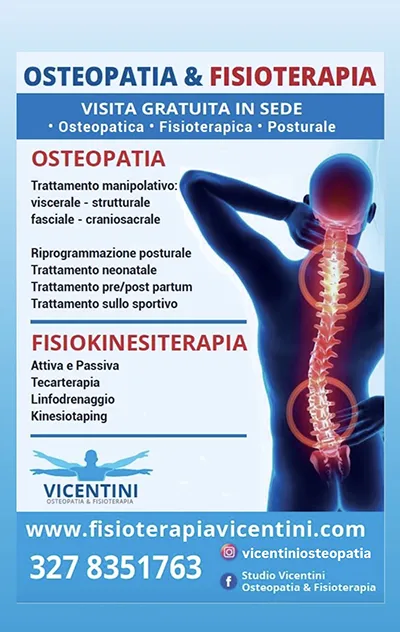 OSTEOPATIA & FISIOTERAPIA

VISITA GRATUITA IN SEDE
• Osteopatica • Fisioterapica • Posturale

OSTEOPATIA

Trattamento manipolativo: viscerale - strutturale fasciale - craniosacrale

Riprogrammazione posturale
Trattamento neonatale
Trattamento pre/post partum
Trattamento sullo sportivo

FISIOKINESITERAPIA

Attiva e Passiva
Tecarterapia
Linfodrenaggio
Kinesiotaping

VICENTINI
OSTEOPATIA & FISIOTERAPIA

www.fisioterapiavicentini.com

327 8351763

vicentiniosteopatia

Studio Vicentini
Osteopatia & Fisioterapia